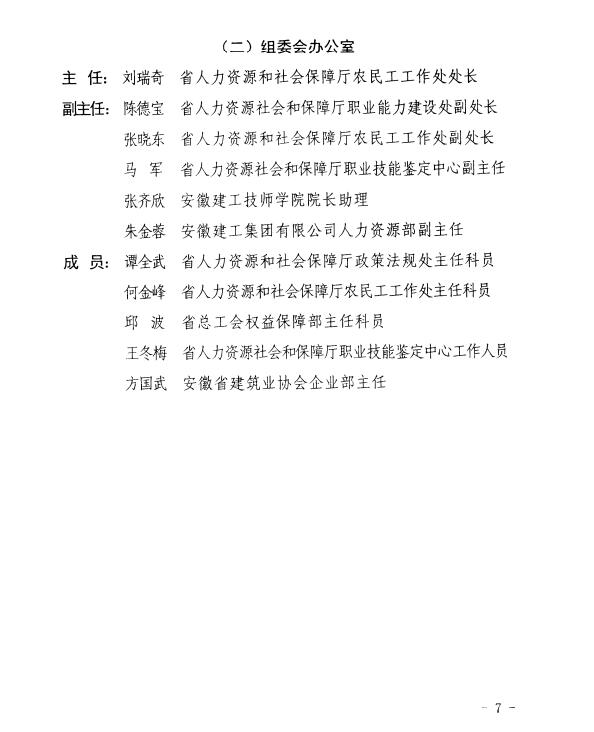 （二）组委会办公室

主 任：刘瑞奇　省人力资源和社会保障厅农民工工作处处长

副主任：陈德宝　省人力资源社会和保障厅职业能力建设处副处长

张晓东　省人力资源和社会保障厅农民工工作处副处长

马　军　省人力资源社会和保障厅职业技能鉴定中心副主任

张齐欣　安徽建工技师学院院长助理

朱金蓉　安徽建工集团有限公司人力资源部副主任

成 员：谭全武　省人力资源和社会保障厅政策法规处主任科员

何金峰　省人力资源和社会保障厅农民工工作处主任科员

邱　波　省总工会权益保障部主任科员

王冬梅　省人力资源社会和保障厅职业技能鉴定中心工作人员

方国武　安徽省建筑业协会企业部主任

- 7 -